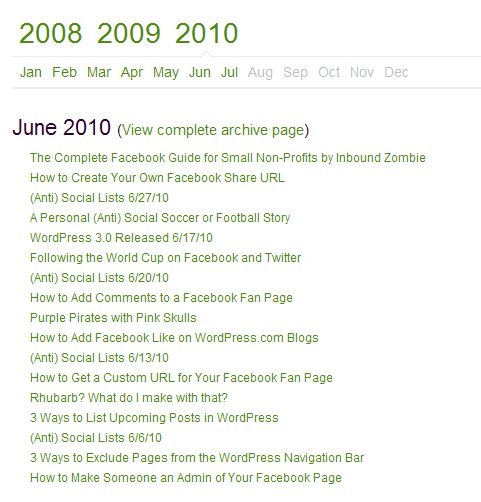 2008 2009 2010

Jan Feb Mar Apr May Jun Jul Aug Sep Oct Nov Dec

June 2010 (View complete archive page)

The Complete Facebook Guide for Small Non-Profits by Inbound Zombie
How to Create Your Own Facebook Share URL
(Anti) Social Lists 6/27/10
A Personal (Anti) Social Soccer or Football Story
WordPress 3.0 Released 6/17/10
Following the World Cup on Facebook and Twitter
(Anti) Social Lists 6/20/10
How to Add Comments to a Facebook Fan Page
Purple Pirates with Pink Skulls
How to Add Facebook Like on WordPress.com Blogs
(Anti) Social Lists 6/13/10
How to Get a Custom URL for Your Facebook Fan Page
Rhubarb? What do I make with that?
3 Ways to List Upcoming Posts in WordPress
(Anti) Social Lists 6/6/10
3 Ways to Exclude Pages from the WordPress Navigation Bar
How to Make Someone an Admin of Your Facebook Page